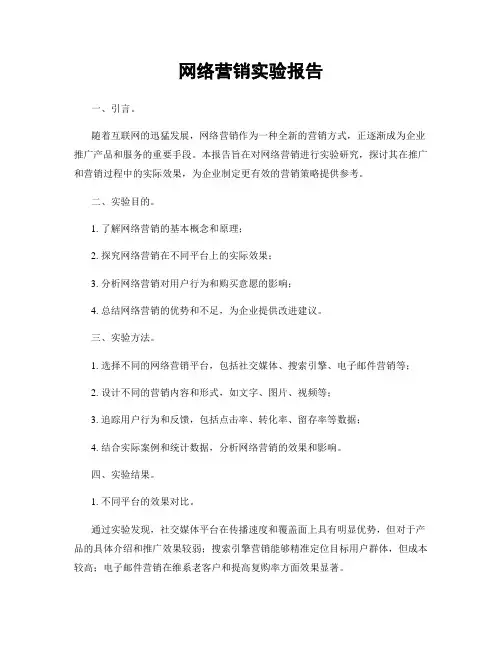 网络营销实验报告

一、引言。

随着互联网的迅猛发展，网络营销作为一种全新的营销方式，正逐渐成为企业推广产品和服务的重要手段。本报告旨在对网络营销进行实验研究，探讨其在推广和营销过程中的实际效果，为企业制定更有效的营销策略提供参考。

二、实验目的。

1. 了解网络营销的基本概念和原理；

2. 探究网络营销在不同平台上的实际效果；

3. 分析网络营销对用户行为和购买意愿的影响；

4. 总结网络营销的优势和不足，为企业提供改进建议。

三、实验方法。

1. 选择不同的网络营销平台，包括社交媒体、搜索引擎、电子邮件营销等；

2. 设计不同的营销内容和形式，如文字、图片、视频等；

3. 追踪用户行为和反馈，包括点击率、转化率、留存率等数据；

4. 结合实际案例和统计数据，分析网络营销的效果和影响。

四、实验结果。

1. 不同平台的效果对比。

通过实验发现，社交媒体平台在传播速度和覆盖面上具有明显优势，但对于产品的具体介绍和推广效果较弱；搜索引擎营销能够精准定位目标用户群体，但成本较高；电子邮件营销在维系老客户和提高复购率方面效果显著。